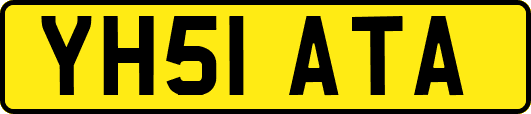 YH51 ATA